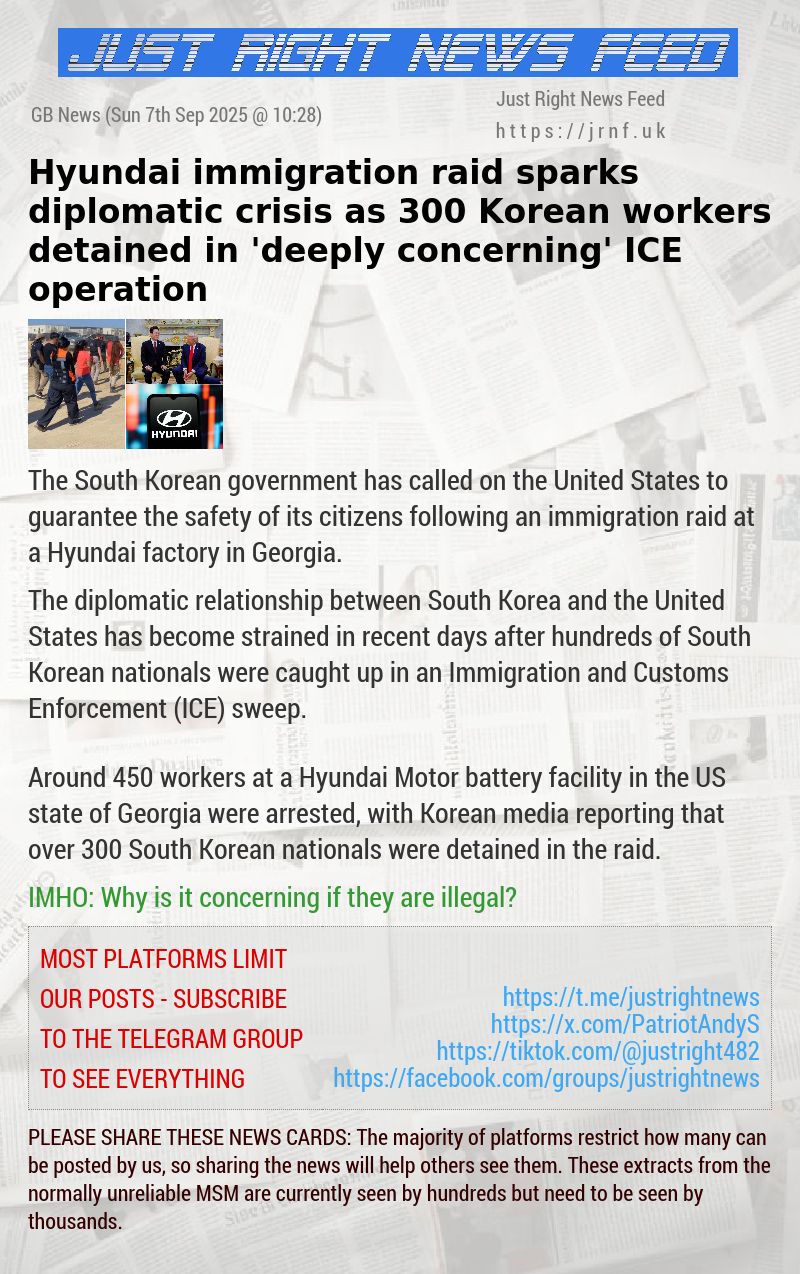 JUST RIGHT NEWS FEED

GB News (Sun 7th Sep 2025 @ 10:28)

Just Right News Feed
https://jrnf.uk

Hyundai immigration raid sparks diplomatic crisis as 300 Korean workers detained in 'deeply concerning' ICE operation

HYUNDAI

The South Korean government has called on the United States to guarantee the safety of its citizens following an immigration raid at a Hyundai factory in Georgia.

The diplomatic relationship between South Korea and the United States has become strained in recent days after hundreds of South Korean nationals were caught up in an Immigration and Customs Enforcement (ICE) sweep.

Around 450 workers at a Hyundai Motor battery facility in the US state of Georgia were arrested, with Korean media reporting that over 300 South Korean nationals were detained in the raid.

IMHO: Why is it concerning if they are illegal?

MOST PLATFORMS LIMIT OUR POSTS - SUBSCRIBE TO THE TELEGRAM GROUP TO SEE EVERYTHING

https://t.me/justrightnews
https://x.com/PatriotAndyS
https://tiktok.com/@justright482
https://facebook.com/groups/justrightnews

PLEASE SHARE THESE NEWS CARDS: The majority of platforms restrict how many can be posted by us, so sharing the news will help others see them. These extracts from the normally unreliable MSM are currently seen by hundreds but need to be seen by thousands.